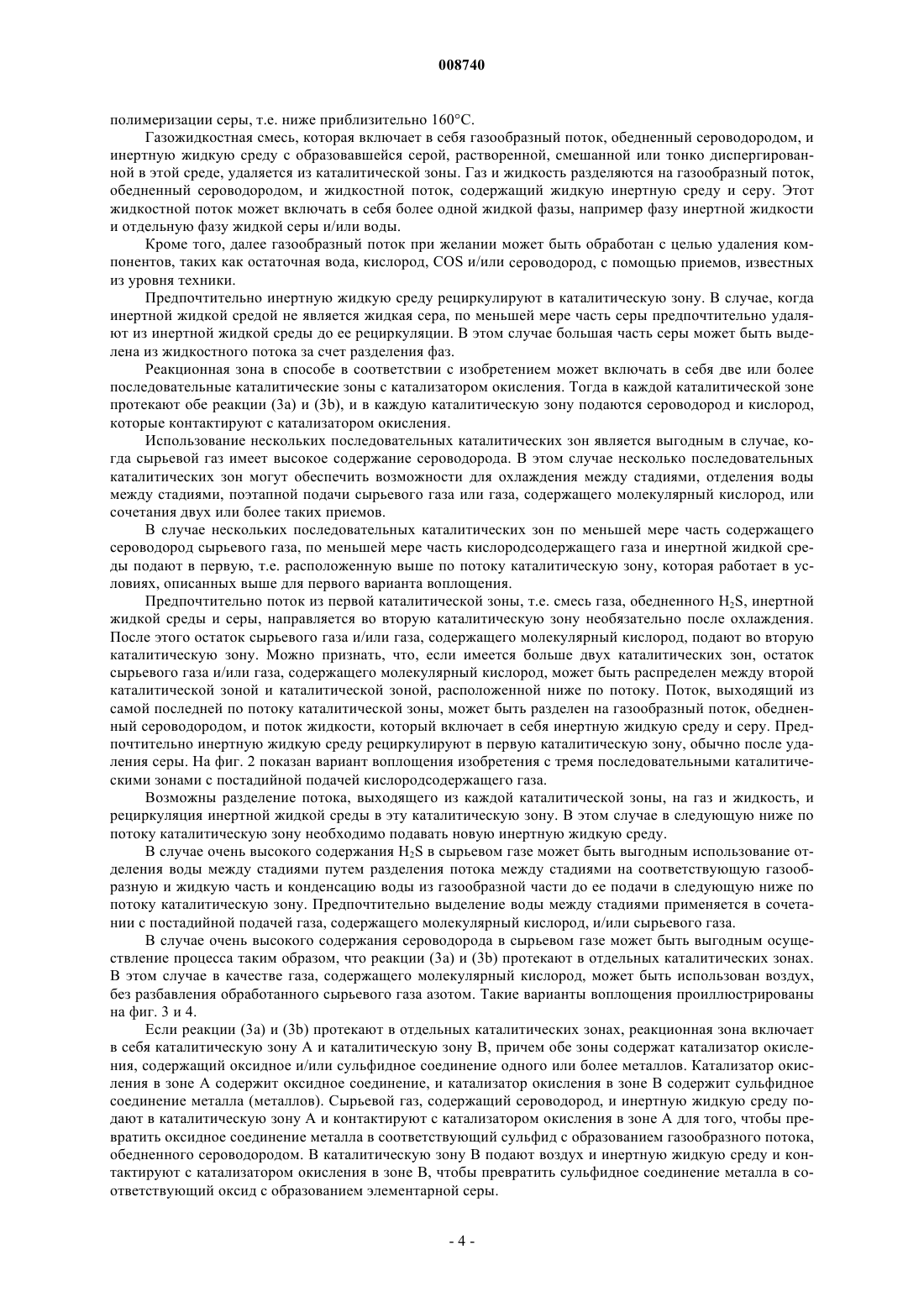 008740

полимеризации серы, т.е. ниже приблизительно 160°C.

Газожидкостная смесь, которая включает в себя газообразный поток, обедненный сероводородом, и инертную жидкую среду с образовавшейся серой, растворенной, смешанной или тонко диспергированной в этой среде, удаляется из каталитической зоны. Газ и жидкость разделяются на газообразный поток, обедненный сероводородом, и жидкостной поток, содержащий жидкую инертную среду и серу. Этот жидкостной поток может включать в себя более одной жидкой фазы, например фазу инертной жидкости и отдельную фазу жидкой серы и/или воды.

Кроме того, далее газообразный поток при желании может быть обработан с целью удаления компонентов, таких как остаточная вода, кислород, COS и/или сероводород, с помощью приемов, известных из уровня техники.

Предпочтительно инертную жидкую среду рециркулируют в каталитическую зону. В случае, когда инертной жидкой средой не является жидкая сера, по меньшей мере часть серы предпочтительно удаляют из инертной жидкой среды до ее рециркуляции. В этом случае большая часть серы может быть выделена из жидкостного потока за счет разделения фаз.

Реакционная зона в способе в соответствии с изобретением может включать в себя две или более последовательные каталитические зоны с катализатором окисления. Тогда в каждой каталитической зоне протекают обе реакции (3a) и (3b), и в каждую каталитическую зону подаются сероводород и кислород, которые контактируют с катализатором окисления.

Использование нескольких последовательных каталитических зон является выгодным в случае, когда сырьевой газ имеет высокое содержание сероводорода. В этом случае несколько последовательных каталитических зон могут обеспечить возможности для охлаждения между стадиями, отделения воды между стадиями, поэтапной подачи сырьевого газа или газа, содержащего молекулярный кислород, или сочетания двух или более таких приемов.

В случае нескольких последовательных каталитических зон по меньшей мере часть содержащего сероводород сырьевого газа, по меньшей мере часть кислородсодержащего газа и инертной жидкой среды подают в первую, т.е. расположенную выше по потоку каталитическую зону, которая работает в условиях, описанных выше для первого варианта воплощения.

Предпочтительно поток из первой каталитической зоны, т.е. смесь газа, обедненного $H_2S$, инертной жидкой среды и серы, направляется во вторую каталитическую зону необязательно после охлаждения. После этого остаток сырьевого газа и/или газа, содержащего молекулярный кислород, подают во вторую каталитическую зону. Можно признать, что, если имеется больше двух каталитических зон, остаток сырьевого газа и/или газа, содержащего молекулярный кислород, может быть распределен между второй каталитической зоной и каталитической зоной, расположенной ниже по потоку. Поток, выходящий из самой последней по потоку каталитической зоны, может быть разделен на газообразный поток, обедненный сероводородом, и поток жидкости, который включает в себя инертную жидкую среду и серу. Предпочтительно инертную жидкую среду рециркулируют в первую каталитическую зону, обычно после удаления серы. На фиг. 2 показан вариант воплощения изобретения с тремя последовательными каталитическими зонами с постадийной подачей кислородсодержащего газа.

Возможны разделение потока, выходящего из каждой каталитической зоны, на газ и жидкость, и рециркуляция инертной жидкой среды в эту каталитическую зону. В этом случае в следующую ниже по потоку каталитическую зону необходимо подавать новую инертную жидкую среду.

В случае очень высокого содержания $H_2S$ в сырьевом газе может быть выгодным использование отделения воды между стадиями путем разделения потока между стадиями на соответствующую газообразную и жидкую часть и конденсацию воды из газообразной части до ее подачи в следующую ниже по потоку каталитическую зону. Предпочтительно выделение воды между стадиями применяется в сочетании с постадийной подачей газа, содержащего молекулярный кислород, и/или сырьевого газа.

В случае очень высокого содержания сероводорода в сырьевом газе может быть выгодным осуществление процесса таким образом, что реакции (3a) и (3b) протекают в отдельных каталитических зонах. В этом случае в качестве газа, содержащего молекулярный кислород, может быть использован воздух, без разбавления обработанного сырьевого газа азотом. Такие варианты воплощения проиллюстрированы на фиг. 3 и 4.

Если реакции (3a) и (3b) протекают в отдельных каталитических зонах, реакционная зона включает в себя каталитическую зону A и каталитическую зону B, причем обе зоны содержат катализатор окисления, содержащий оксидное и/или сульфидное соединение одного или более металлов. Катализатор окисления в зоне A содержит оксидное соединение, и катализатор окисления в зоне B содержит сульфидное соединение металла (металлов). Сырьевой газ, содержащий сероводород, и инертную жидкую среду подают в каталитическую зону A и контактируют с катализатором окисления в зоне A для того, чтобы превратить оксидное соединение металла в соответствующий сульфид с образованием газообразного потока, обедненного сероводородом. В каталитическую зону B подают воздух и инертную жидкую среду и контактируют с катализатором окисления в зоне B, чтобы превратить сульфидное соединение металла в соответствующий оксид с образованием элементарной серы.

- 4 -